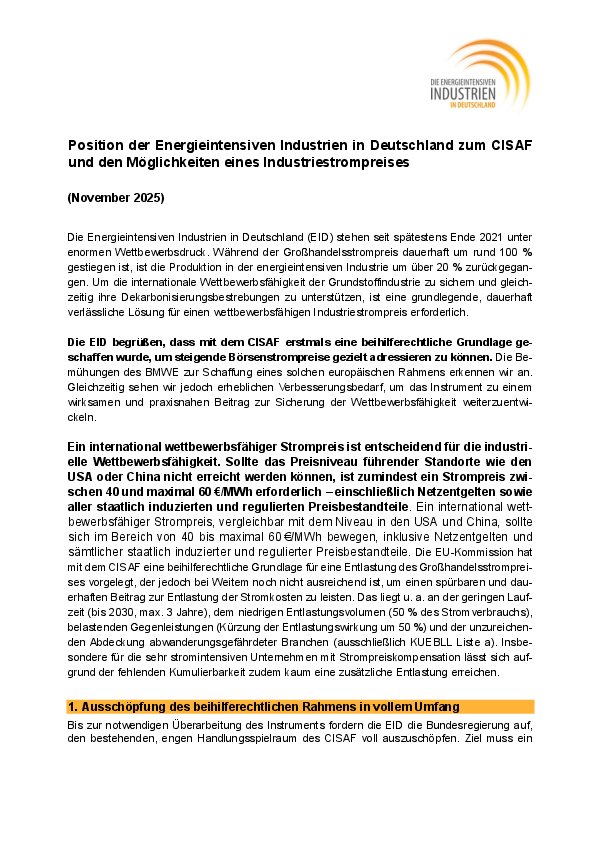 DIE ENERGIEINTENSIVEN
INDUSTRIEN
IN DEUTSCHLAND

Position der Energieintensiven Industrien in Deutschland zum CISAF und den Möglichkeiten eines Industriestrompreises

(November 2025)

Die Energieintensiven Industrien in Deutschland (EID) stehen seit spätestens Ende 2021 unter enormen Wettbewerbsdruck. Während der Großhandelsstrompreis dauerhaft um rund 100 % gestiegen ist, ist die Produktion in der energieintensiven Industrie um über 20 % zurückgegangen. Um die internationale Wettbewerbsfähigkeit der Grundstoffindustrie zu sichern und gleichzeitig ihre Dekarbonisierungsbestrebungen zu unterstützen, ist eine grundlegende, dauerhaft verlässliche Lösung für einen wettbewerbsfähigen Industriestrompreis erforderlich.

Die EID begrüßen, dass mit dem CISAF erstmals eine beihilferechtliche Grundlage geschaffen wurde, um steigende Börsenstrompreise gezielt adressieren zu können. Die Bemühungen des BMWE zur Schaffung eines solchen europäischen Rahmens erkennen wir an. Gleichzeitig sehen wir jedoch erheblichen Verbesserungsbedarf, um das Instrument zu einem wirksamen und praxisnahen Beitrag zur Sicherung der Wettbewerbsfähigkeit weiterzuentwickeln.

Ein international wettbewerbsfähiger Strompreis ist entscheidend für die industrielle Wettbewerbsfähigkeit. Sollte das Preisniveau führender Standorte wie den USA oder China nicht erreicht werden können, ist zumindest ein Strompreis zwischen 40 und maximal 60 €/MWh erforderlich – einschließlich Netzentgelten sowie aller staatlich induzierten und regulierten Preisbestandteile. Ein international wettbewerbsfähiger Strompreis, vergleichbar mit dem Niveau in den USA und China, sollte sich im Bereich von 40 bis maximal 60 €/MWh bewegen, inklusive Netzentgelten und sämtlicher staatlich induzierter und regulierter Preisbestandteile. Die EU-Kommission hat mit dem CISAF eine beihilferechtliche Grundlage für eine Entlastung des Großhandelsstrompreises vorgelegt, der jedoch bei Weitem noch nicht ausreichend ist, um einen spürbaren und dauerhaften Beitrag zur Entlastung der Stromkosten zu leisten. Das liegt u. a. an der geringen Laufzeit (bis 2030, max. 3 Jahre), dem niedrigen Entlastungsvolumen (50 % des Stromverbrauchs), belastenden Gegenleistungen (Kürzung der Entlastungswirkung um 50 %) und der unzureichenden Abdeckung abwanderungsgefährdeter Branchen (ausschließlich KUEBLL Liste a). Insbesondere für die sehr stromintensiven Unternehmen mit Strompreiskompensation lässt sich aufgrund der fehlenden Kumulierbarkeit zudem kaum eine zusätzliche Entlastung erreichen.

1. Ausschöpfung des beihilferechtlichen Rahmens in vollem Umfang

Bis zur notwendigen Überarbeitung des Instruments fordern die EID die Bundesregierung auf, den bestehenden, engen Handlungsspielraum des CISAF voll auszuschöpfen. Ziel muss ein